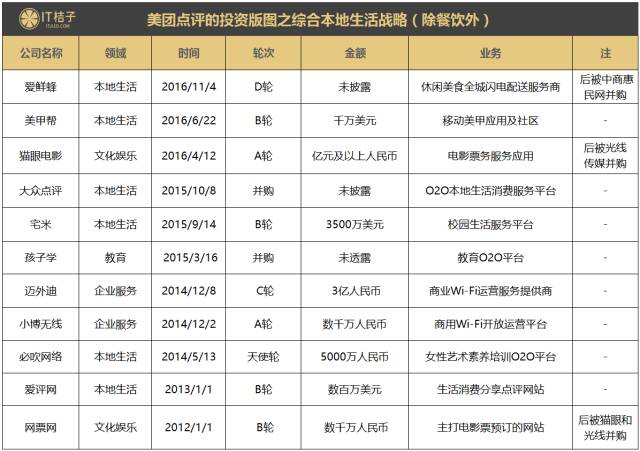 IT桔子
ITJUZI.COM

美团点评的投资版图之综合本地生活战略（除餐饮外）

| 公司名称 | 领域 | 时间 | 轮次 | 金额 | 业务 | 注 |
|---|---|---|---|---|---|---|
| 爱鲜蜂 | 本地生活 | 2016/11/4 | D轮 | 未披露 | 休闲美食全城闪电配送服务商 | 后被中商惠民网并购 |
| 美甲帮 | 本地生活 | 2016/6/22 | B轮 | 千万美元 | 移动美甲应用及社区 | - |
| 猫眼电影 | 文化娱乐 | 2016/4/12 | A轮 | 亿元及以上人民币 | 电影票务服务应用 | 后被光线传媒并购 |
| 大众点评 | 本地生活 | 2015/10/8 | 并购 | 未披露 | O2O本地生活消费服务平台 | - |
| 宅米 | 本地生活 | 2015/9/14 | B轮 | 3500万美元 | 校园生活服务平台 | - |
| 孩子学 | 教育 | 2015/3/16 | 并购 | 未透露 | 教育O2O平台 | - |
| 迈外迪 | 企业服务 | 2014/12/8 | C轮 | 3亿人民币 | 商业Wi-Fi运营服务提供商 | - |
| 小博无线 | 企业服务 | 2014/12/2 | A轮 | 数千万人民币 | 商用Wi-Fi开放运营平台 | - |
| 必吹网络 | 本地生活 | 2014/5/13 | 天使轮 | 5000万人民币 | 女性艺术素养培训O2O平台 | - |
| 爱评网 | 本地生活 | 2013/1/1 | B轮 | 数百万美元 | 生活消费分享点评网站 | - |
| 网票网 | 文化娱乐 | 2012/1/1 | B轮 | 数千万人民币 | 主打电影票预订的网站 | 后被猫眼和光线并购 |